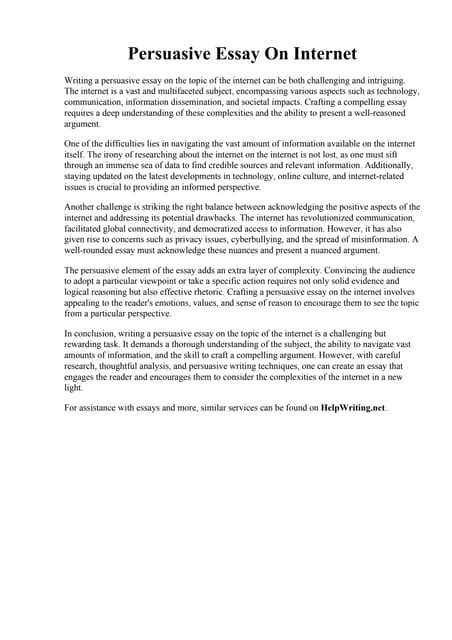 Persuasive Essay On Internet

Writing a persuasive essay on the topic of the internet can be both challenging and intriguing. The internet is a vast and multifaceted subject, encompassing various aspects such as technology, communication, information dissemination, and societal impacts. Crafting a compelling essay requires a deep understanding of these complexities and the ability to present a well-reasoned argument.

One of the difficulties lies in navigating the vast amount of information available on the internet itself. The irony of researching about the internet on the internet is not lost, as one must sift through an immense sea of data to find credible sources and relevant information. Additionally, staying updated on the latest developments in technology, online culture, and internet-related issues is crucial to providing an informed perspective.

Another challenge is striking the right balance between acknowledging the positive aspects of the internet and addressing its potential drawbacks. The internet has revolutionized communication, facilitated global connectivity, and democratized access to information. However, it has also given rise to concerns such as privacy issues, cyberbullying, and the spread of misinformation. A well-rounded essay must acknowledge these nuances and present a nuanced argument.

The persuasive element of the essay adds an extra layer of complexity. Convincing the audience to adopt a particular viewpoint or take a specific action requires not only solid evidence and logical reasoning but also effective rhetoric. Crafting a persuasive essay on the internet involves appealing to the reader's emotions, values, and sense of reason to encourage them to see the topic from a particular perspective.

In conclusion, writing a persuasive essay on the topic of the internet is a challenging but rewarding task. It demands a thorough understanding of the subject, the ability to navigate vast amounts of information, and the skill to craft a compelling argument. However, with careful research, thoughtful analysis, and persuasive writing techniques, one can create an essay that engages the reader and encourages them to consider the complexities of the internet in a new light.

For assistance with essays and more, similar services can be found on HelpWriting.net.